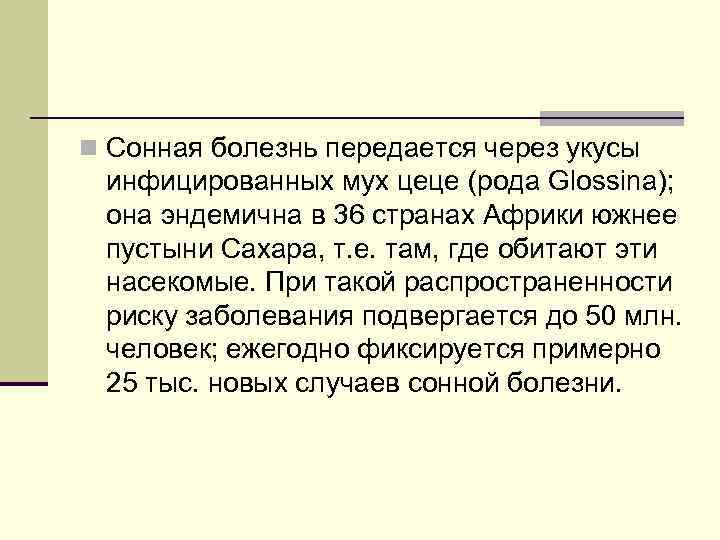 Сонная болезнь передается через укусы инфицированных мух цеце (рода Glossina); она эндемична в 36 странах Африки южнее пустыни Сахара, т.е. там, где обитают эти насекомые. При такой распространенности риску заболевания подвергается до 50 млн. человек; ежегодно фиксируется примерно 25 тыс. новых случаев сонной болезни.